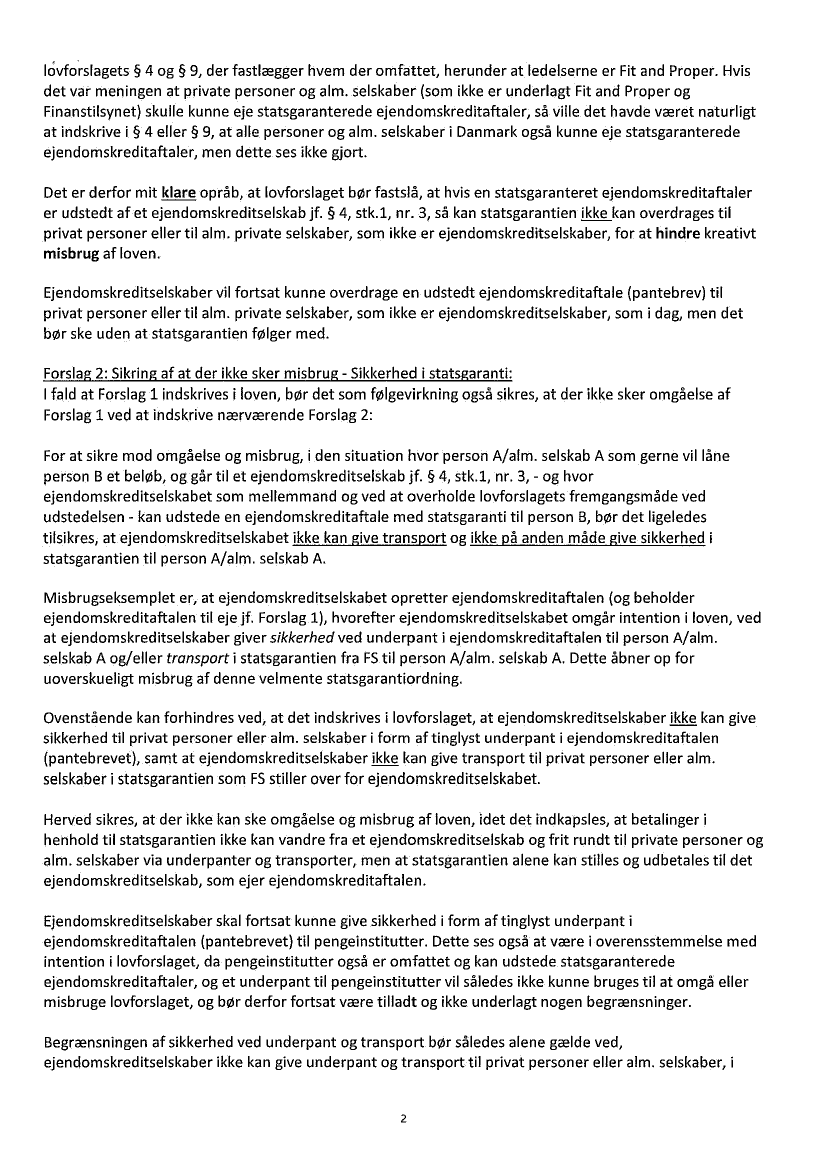 lovforslagets § 4 og § 9, der fastlægger hvem der omfattet, herunder at ledelserne er Fit and Proper. Hvis det var meningen at private personer og alm. selskaber (som ikke er underlagt Fit and Proper og Finanstilsynet) skulle kunne eje statsgaranterede ejendomskreditaftaler, så ville det havde været naturligt at indskrive i § 4 eller § 9, at alle personer og alm. selskaber i Danmark også kunne eje statsgaranterede ejendomskreditaftaler, men dette ses ikke gjort.

Det er derfor mit klare opråb, at lovforslaget bør fastslå, at hvis en statsgaranteret ejendomskreditaftaler er udstedt af et ejendomskreditselskab jf. § 4, stk.1, nr. 3, så kan statsgarantien ikke kan overdrages til privat personer eller til alm. private selskaber, som ikke er ejendomskreditselskaber, for at hindre kreativt misbrug af loven.

Ejendomskreditselskaber vil fortsat kunne overdrage en udstedt ejendomskreditaftale (pantebrev) til privat personer eller til alm. private selskaber, som ikke er ejendomskreditselskaber, som i dag, men det bør ske uden at statsgarantien følger med.

Forslag 2: Sikring af at der ikke sker misbrug - Sikkerhed i statsgaranti:
I fald at Forslag 1 indskrives i loven, bør det som følgevirkning også sikres, at der ikke sker omgåelse af Forslag 1 ved at indskrive nærværende Forslag 2:

For at sikre mod omgåelse og misbrug, i den situation hvor person A/alm. selskab A som gerne vil låne person B et beløb, og går til et ejendomskreditselskab jf. § 4, stk.1, nr. 3, - og hvor ejendomskreditselskabet som mellemmand og ved at overholde lovforslagets fremgangsmåde ved udstedelsen - kan udstede en ejendomskreditaftale med statsgaranti til person B, bør det ligeledes tilsikres, at ejendomskreditselskabet ikke kan give transport og ikke på anden måde give sikkerhed i statsgarantien til person A/alm. selskab A.

Misbrugseksemplet er, at ejendomskreditselskabet opretter ejendomskreditaftalen (og beholder ejendomskreditaftalen til eje jf. Forslag 1), hvorefter ejendomskreditselskabet omgår intention i loven, ved at ejendomskreditselskaber giver sikkerhed ved underpant i ejendomskreditaftalen til person A/alm. selskab A og/eller transport i statsgarantien fra FS til person A/alm. selskab A. Dette åbner op for uoverskueligt misbrug af denne velmente statsgarantiordning.

Ovenstående kan forhindres ved, at det indskrives i lovforslaget, at ejendomskreditselskaber ikke kan give sikkerhed til privat personer eller alm. selskaber i form af tinglyst underpant i ejendomskreditaftalen (pantebrevet), samt at ejendomskreditselskaber ikke kan give transport til privat personer eller alm. selskaber i statsgarantien som FS stiller over for ejendomskreditselskabet.

Herved sikres, at der ikke kan ske omgåelse og misbrug af loven, idet det indkapsles, at betalinger i henhold til statsgarantien ikke kan vandre fra et ejendomskreditselskab og frit rundt til private personer og alm. selskaber via underpanter og transporter, men at statsgarantien alene kan stilles og udbetales til det ejendomskreditselskab, som ejer ejendomskreditaftalen.

Ejendomskreditselskaber skal fortsat kunne give sikkerhed i form af tinglyst underpant i ejendomskreditaftalen (pantebrevet) til pengeinstitutter. Dette ses også at være i overensstemmelse med intention i lovforslaget, da pengeinstitutter også er omfattet og kan udstede statsgaranterede ejendomskreditaftaler, og et underpant til pengeinstitutter vil således ikke kunne bruges til at omgå eller misbruge lovforslaget, og bør derfor fortsat være tilladt og ikke underlagt nogen begrænsninger.

Begrænsningen af sikkerhed ved underpant og transport bør således alene gælde ved, ejendomskreditselskaber ikke kan give underpant og transport til privat personer eller alm. selskaber, i

2